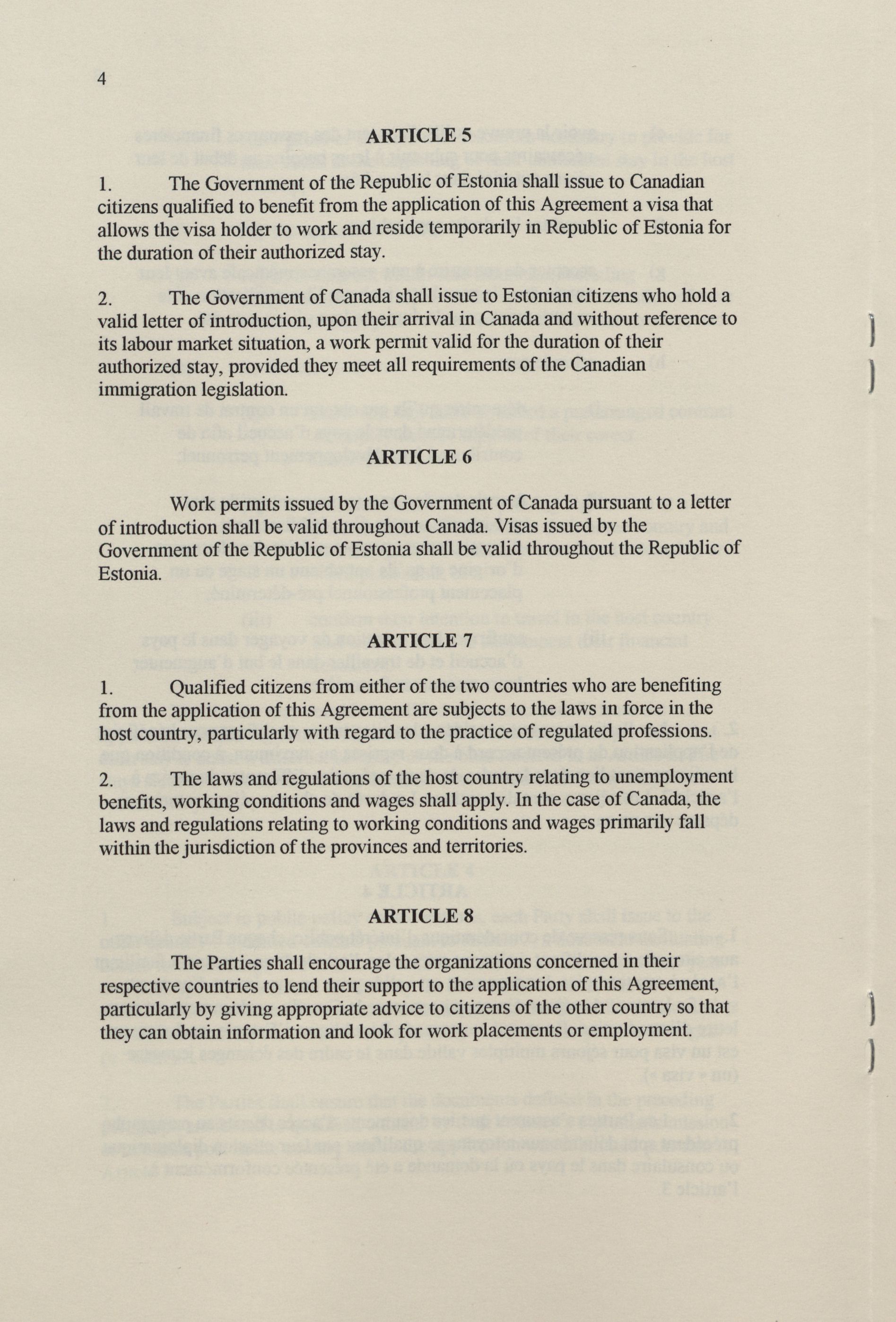 4

ARTICLE 5

1. The Government of the Republic of Estonia shall issue to Canadian citizens qualified to benefit from the application of this Agreement a visa that allows the visa holder to work and reside temporarily in Republic of Estonia for the duration of their authorized stay.

2. The Government of Canada shall issue to Estonian citizens who hold a valid letter of introduction, upon their arrival in Canada and without reference to its labour market situation, a work permit valid for the duration of their authorized stay, provided they meet all requirements of the Canadian immigration legislation.

ARTICLE 6

Work permits issued by the Government of Canada pursuant to a letter of introduction shall be valid throughout Canada. Visas issued by the Government of the Republic of Estonia shall be valid throughout the Republic of Estonia.

ARTICLE 7

1. Qualified citizens from either of the two countries who are benefiting from the application of this Agreement are subjects to the laws in force in the host country, particularly with regard to the practice of regulated professions.

2. The laws and regulations of the host country relating to unemployment benefits, working conditions and wages shall apply. In the case of Canada, the laws and regulations relating to working conditions and wages primarily fall within the jurisdiction of the provinces and territories.

ARTICLE 8

The Parties shall encourage the organizations concerned in their respective countries to lend their support to the application of this Agreement, particularly by giving appropriate advice to citizens of the other country so that they can obtain information and look for work placements or employment.